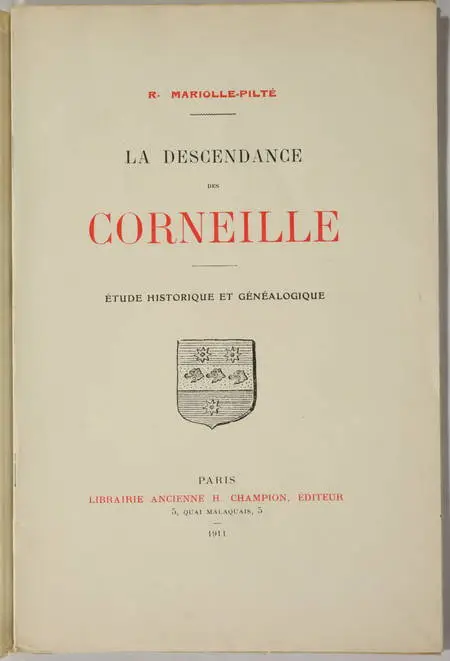 R. MARIOLLE-PILTÉ

LA DESCENDANCE

DES

CORNEILLE

ÉTUDE HISTORIQUE ET GÉNÉALOGIQUE

PARIS

LIBRAIRIE ANCIENNE H. CHAMPION, ÉDITEUR

5, QUAI MALAQUAIS, 5

1911